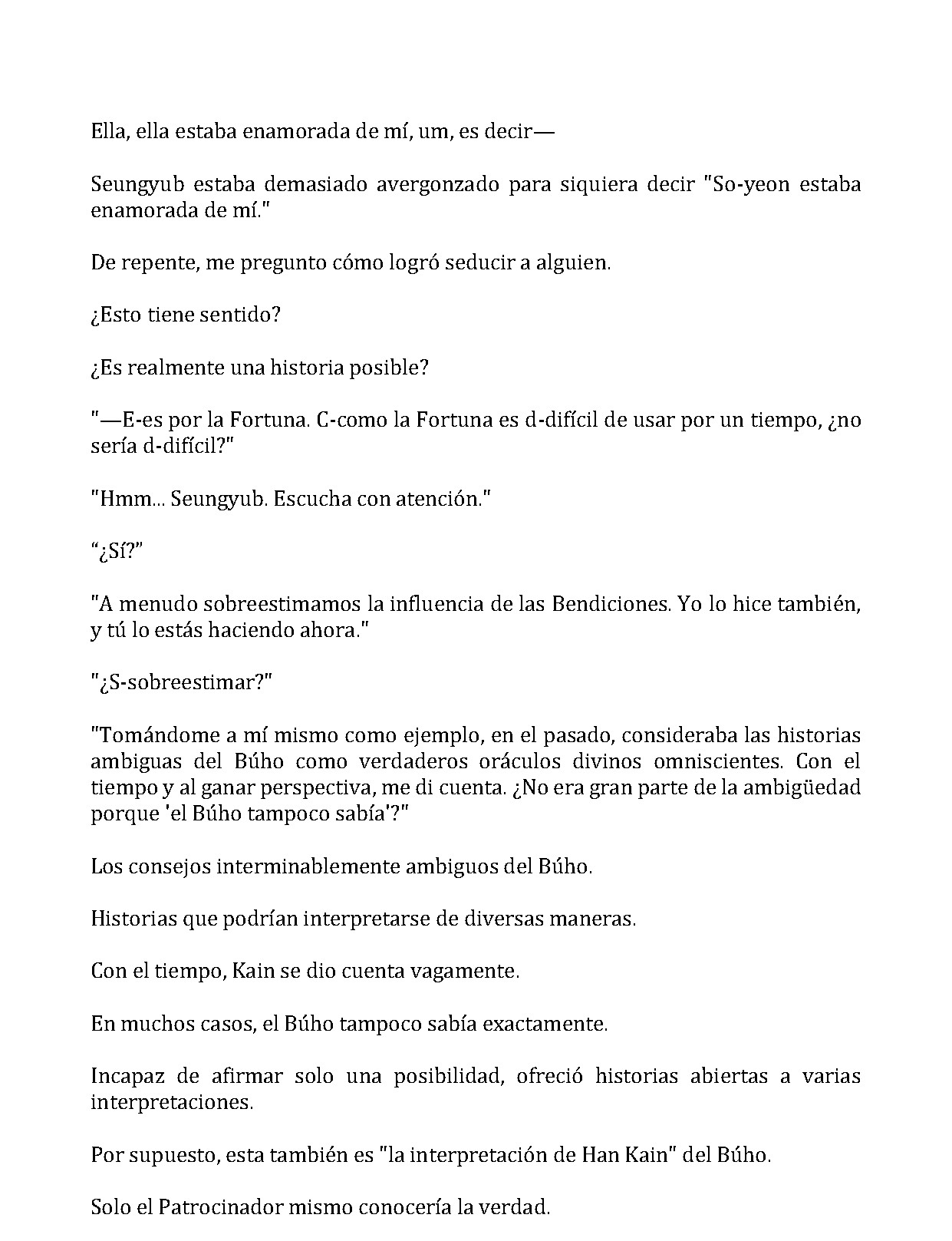 Ella, ella estaba enamorada de mí, um, es decir—

Seungyub estaba demasiado avergonzado para siquiera decir "So-yeon estaba enamorada de mí."

De repente, me pregunto cómo logró seducir a alguien.

¿Esto tiene sentido?

¿Es realmente una historia posible?

"—E-es por la Fortuna. C-como la Fortuna es d-difícil de usar por un tiempo, ¿no sería d-difícil?"

"Hmm... Seungyub. Escucha con atención."

“¿Sí?”

"A menudo sobreestimamos la influencia de las Bendiciones. Yo lo hice también, y tú lo estás haciendo ahora."

"¿S-sobreestimar?"

"Tomándome a mí mismo como ejemplo, en el pasado, consideraba las historias ambiguas del Búho como verdaderos oráculos divinos omniscientes. Con el tiempo y al ganar perspectiva, me di cuenta. ¿No era gran parte de la ambigüedad porque 'el Búho tampoco sabía'?"

Los consejos interminablemente ambiguos del Búho.

Historias que podrían interpretarse de diversas maneras.

Con el tiempo, Kain se dio cuenta vagamente.

En muchos casos, el Búho tampoco sabía exactamente.

Incapaz de afirmar solo una posibilidad, ofreció historias abiertas a varias interpretaciones.

Por supuesto, esta también es "la interpretación de Han Kain" del Búho.

Solo el Patrocinador mismo conocería la verdad.